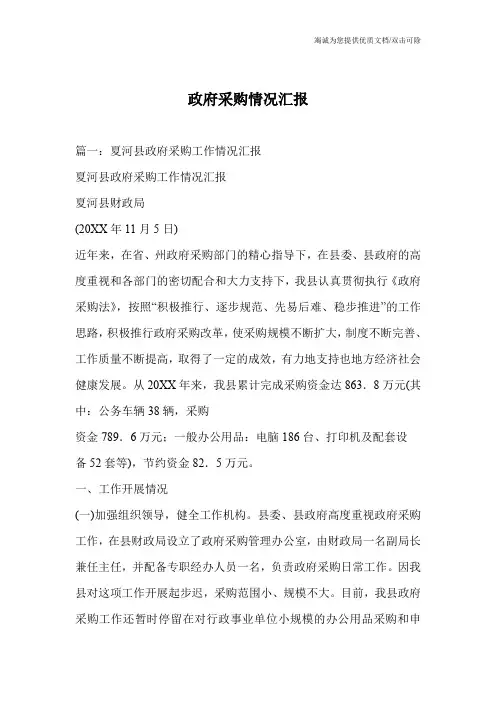 海诚为您提供优质文档/双击可除

政府采购情况汇报

篇一：夏河县政府采购工作情况汇报

夏河县政府采购工作情况汇报

夏河县财政局

(20XX 年 11 月 5 日)

近年来，在省、州政府采购部门的精心指导下，在县委、县政府的高度重视和各部门的密切配合和大力支持下，我县认真贯彻执行《政府采购法》，按照“积极推行、逐步规范、先易后难、稳步推进”的工作思路，积极推行政府采购改革，使采购规模不断扩大，制度不断完善、工作质量不断提高，取得了一定的成效，有力地支持也地方经济社会健康发展。从 20XX 年来，我县累计完成采购资金达 863．8 万元(其中：公务车辆 38 辆，采购

资金 789．6 万元；一般办公用品：电脑 186 台、打印机及配套设备 52 套等)，节约资金 82．5 万元。

一、工作开展情况

(一)加强组织领导，健全工作机构。县委、县政府高度重视政府采购工作，在县财政局设立了政府采购管理办公室，由财政局一名副局长兼任主任，并配备专职经办人员一名，负责政府采购日常工作。因我县对这项工作开展起步迟，采购范围小、规模不大。目前，我县政府采购工作还暂时停留在对行政事业单位小规模的办公用品采购和申